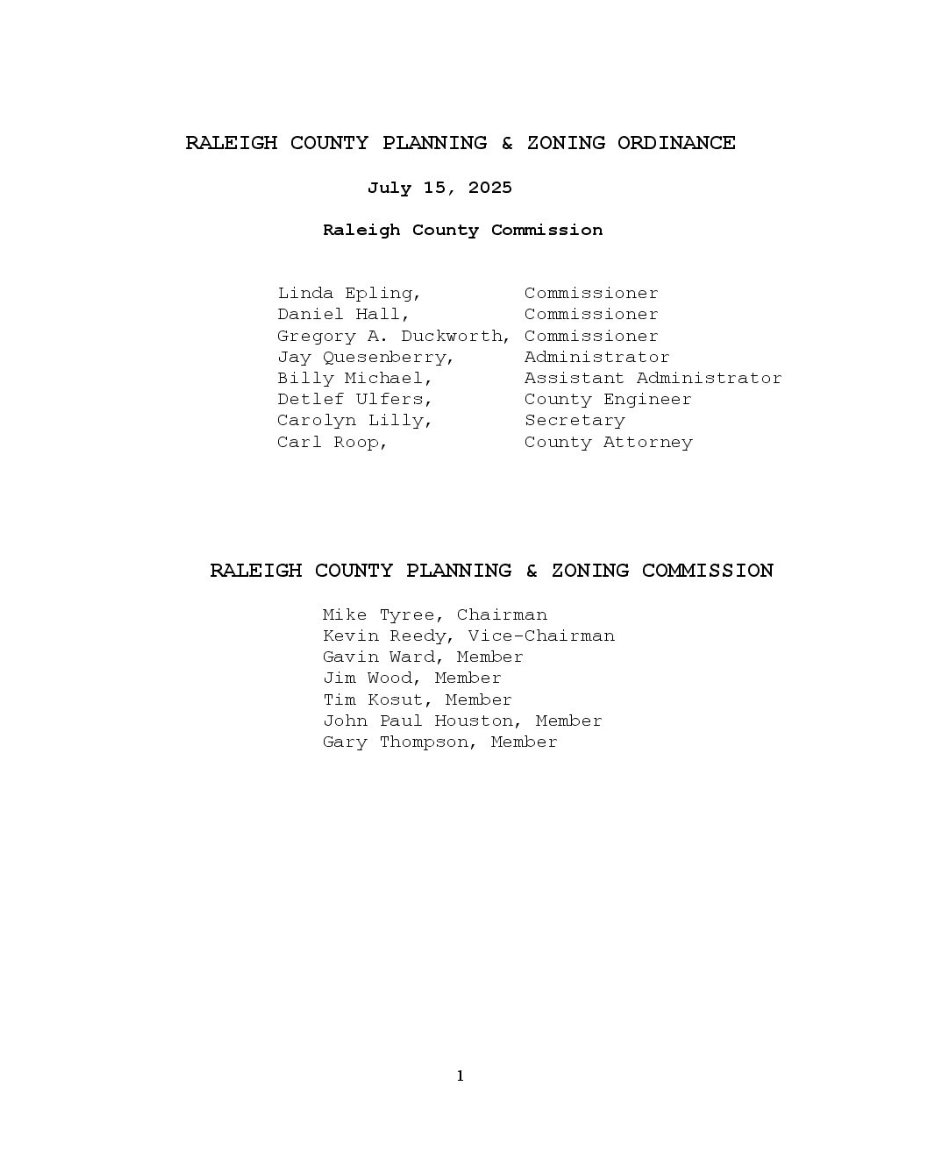 RALEIGH COUNTY PLANNING & ZONING ORDINANCE

July 15, 2025

Raleigh County Commission

Linda Epling, Commissioner
Daniel Hall, Commissioner
Gregory A. Duckworth, Commissioner
Jay Quesenberry, Administrator
Billy Michael, Assistant Administrator
Detlef Ulfers, County Engineer
Carolyn Lilly, Secretary
Carl Roop, County Attorney

RALEIGH COUNTY PLANNING & ZONING COMMISSION

Mike Tyree, Chairman
Kevin Reedy, Vice-Chairman
Gavin Ward, Member
Jim Wood, Member
Tim Kosut, Member
John Paul Houston, Member
Gary Thompson, Member

1